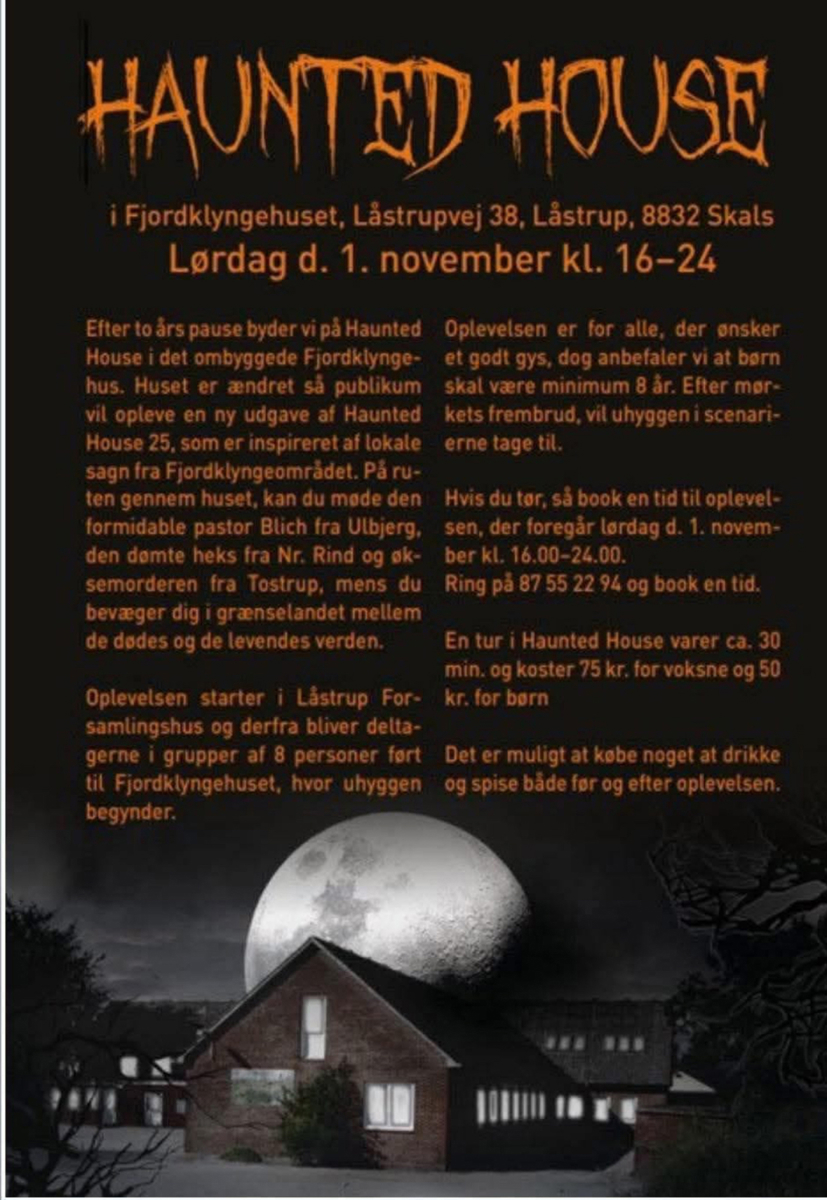 HAUNTED HOUSE

i Fjordklyngehuset, Låstrupvej 38, Låstrup, 8832 Skals
Lørdag d. 1. november kl. 16–24

Efter to års pause byder vi på Haunted House i det ombyggede Fjordklyngehus. Huset er ændret så publikum vil opleve en ny udgave af Haunted House 25, som er inspireret af lokale sagn fra Fjordklyngeområdet. På ruten gennem huset, kan du møde den formidable pastor Blich fra Ulbjerg, den dømte heks fra Nr. Rind og øksemorderen fra Tostrup, mens du bevæger dig i grænselandet mellem de dødes og de levendes verden.

Oplevelsen starter i Låstrup Forsamlingshus og derfra bliver deltagerne i grupper af 8 personer ført til Fjordklyngehuset, hvor uhyggen begynder.

Oplevelsen er for alle, der ønsker et godt gys, dog anbefaler vi at børn skal være minimum 8 år. Efter mørkets frembrud, vil uhyggen i scenarierne tage til.

Hvis du tør, så book en tid til oplevelsen, der foregår lørdag d. 1. november kl. 16.00–24.00.
Ring på 87 55 22 94 og book en tid.

En tur i Haunted House varer ca. 30 min. og koster 75 kr. for voksne og 50 kr. for børn

Det er muligt at købe noget at drikke og spise både før og efter oplevelsen.